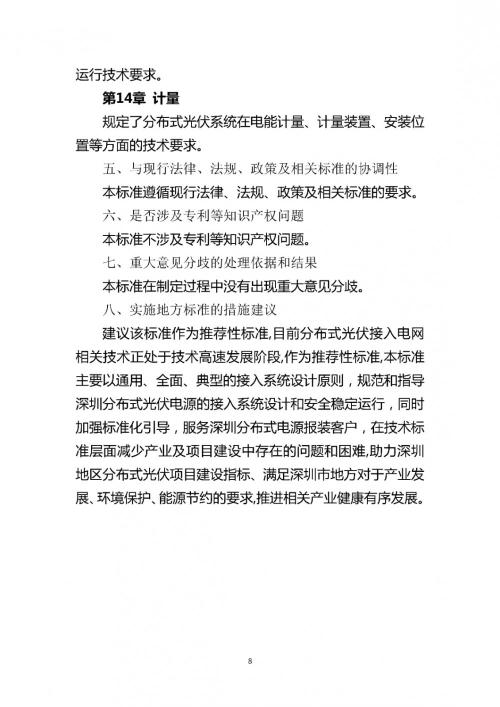 运行技术要求。

第14章 计量

规定了分布式光伏系统在电能计量、计量装置、安装位置等方面的技术要求。

五、与现行法律、法规、政策及相关标准的协调性

本标准遵循现行法律、法规、政策及相关标准的要求。

六、是否涉及专利等知识产权问题

本标准不涉及专利等知识产权问题。

七、重大意见分歧的处理依据和结果

本标准在制定过程中没有出现重大意见分歧。

八、实施地方标准的措施建议

建议该标准作为推荐性标准,目前分布式光伏接入电网相关技术正处于技术高速发展阶段,作为推荐性标准,本标准主要以通用、全面、典型的接入系统设计原则，规范和指导深圳分布式光伏电源的接入系统设计和安全稳定运行，同时加强标准化引导，服务深圳分布式电源报装客户，在技术标准层面减少产业及项目建设中存在的问题和困难,助力深圳地区分布式光伏项目建设指标、满足深圳市地方对于产业发展、环境保护、能源节约的要求,推进相关产业健康有序发展。

8